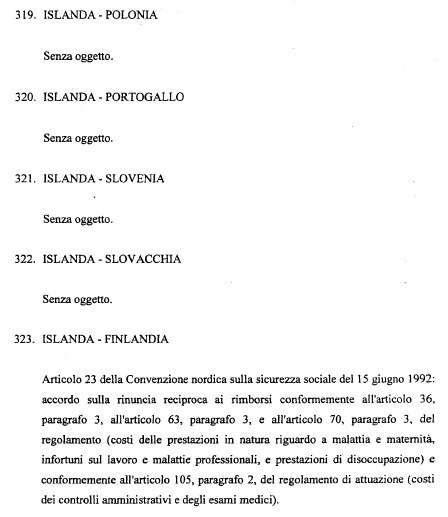 319. ISLANDA - POLONIA

Senza oggetto.

320. ISLANDA - PORTOGALLO

Senza oggetto.

321. ISLANDA - SLOVENIA

Senza oggetto.

322. ISLANDA - SLOVACCHIA

Senza oggetto.

323. ISLANDA - FINLANDIA

Articolo 23 della Convenzione nordica sulla sicurezza sociale del 15 giugno 1992: accordo sulla rinuncia reciproca ai rimborsi conformemente all'articolo 36, paragrafo 3, all'articolo 63, paragrafo 3, e all'articolo 70, paragrafo 3, del regolamento (costi delle prestazioni in natura riguardo a malattia e maternità, infortuni sul lavoro e malattie professionali, e prestazioni di disoccupazione) e conformemente all'articolo 105, paragrafo 2, del regolamento di attuazione (costi dei controlli amministrativi e degli esami medici).